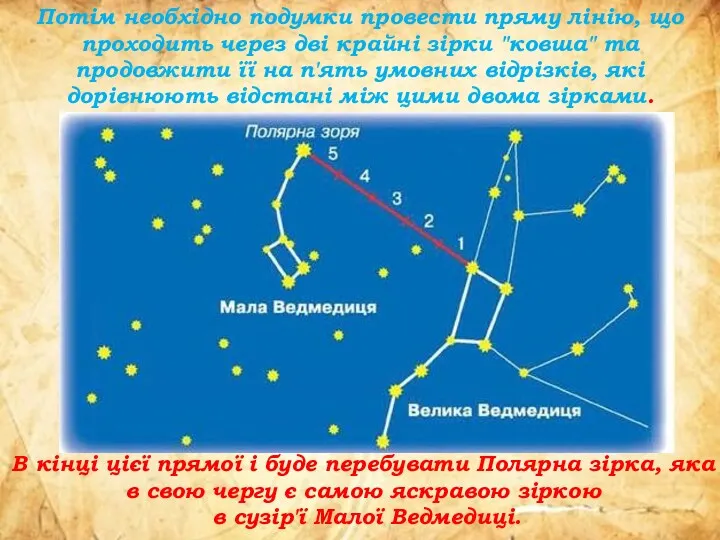 Потім необхідно подумки провести пряму лінію, що проходить через дві крайні зірки "ковша" та продовжити її на п'ять умовних відрізків, які дорівнюють відстані між цими двома зірками.

Полярна зоря

5

4

3

2

1

Мала Ведмедиця

Велика Ведмедиця

В кінці цієї прямої і буде перебувати Полярна зірка, яка в свою чергу є самою яскравою зіркою в сузір'ї Малої Ведмедиці.